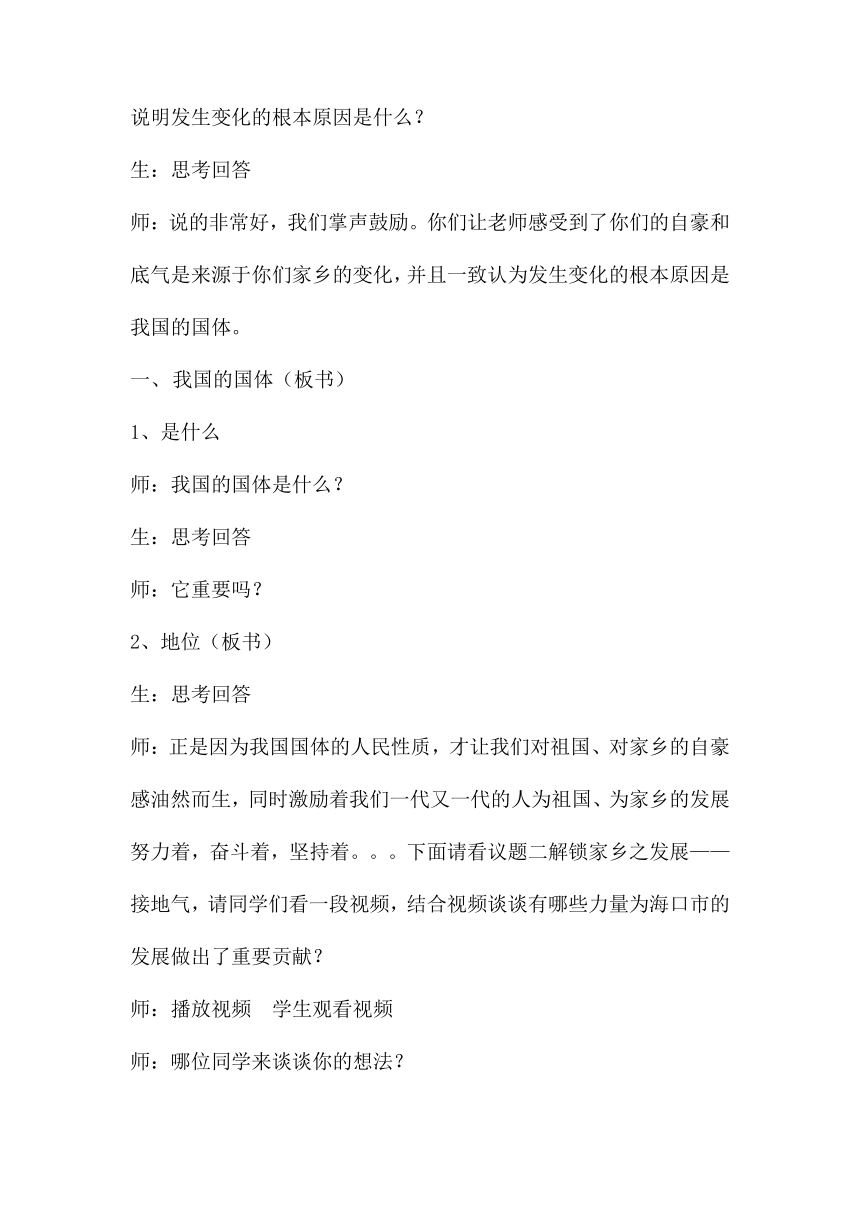 说明发生变化的根本原因是什么？

生：思考回答

师：说的非常好，我们掌声鼓励。你们让老师感受到了你们的自豪和底气是来源于你们家乡的变化，并且一致认为发生变化的根本原因是我国的国体。

一、我国的国体（板书）

1、是什么

师：我国的国体是什么？

生：思考回答

师：它重要吗？

2、地位（板书）

生：思考回答

师：正是因为我国国体的人民性质，才让我们对祖国、对家乡的自豪感油然而生，同时激励着我们一代又一代的人为祖国、为家乡的发展努力着，奋斗着，坚持着。。。下面请看议题二解锁家乡之发展——接地气，请同学们看一段视频，结合视频谈谈有哪些力量为海口市的发展做出了重要贡献？

师：播放视频　学生观看视频

师：哪位同学来谈谈你的想法？